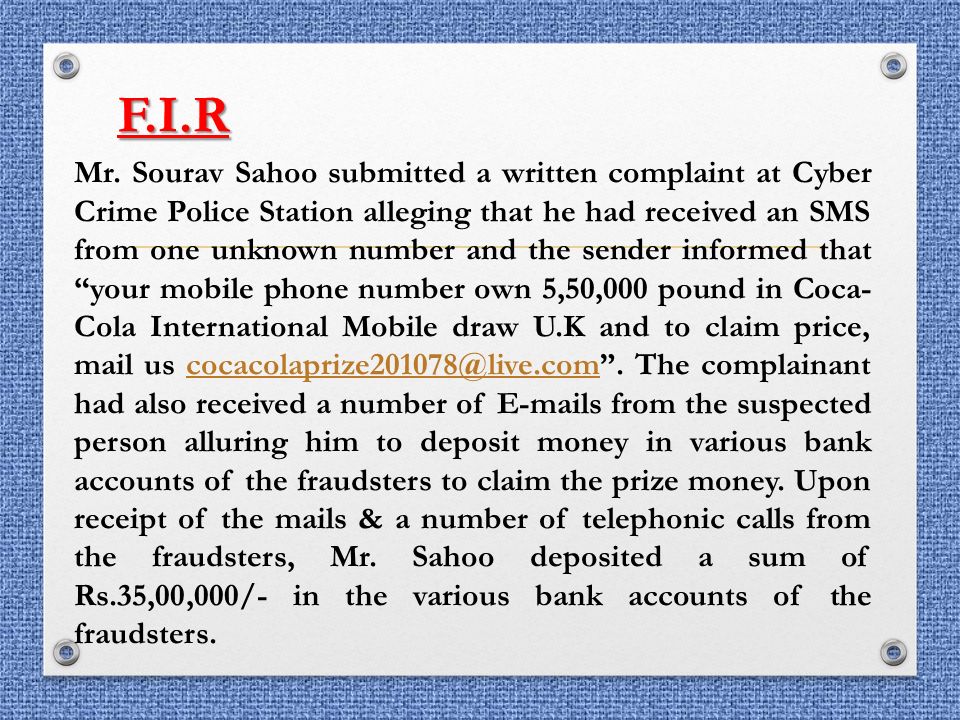 F.I.R

Mr. Sourav Sahoo submitted a written complaint at Cyber Crime Police Station alleging that he had received an SMS from one unknown number and the sender informed that “your mobile phone number own 5,50,000 pound in Coca-Cola International Mobile draw U.K and to claim price, mail us cocacolaprize201078@live.com”. The complainant had also received a number of E-mails from the suspected person alluring him to deposit money in various bank accounts of the fraudsters to claim the prize money. Upon receipt of the mails & a number of telephonic calls from the fraudsters, Mr. Sahoo deposited a sum of Rs.35,00,000/- in the various bank accounts of the fraudsters.